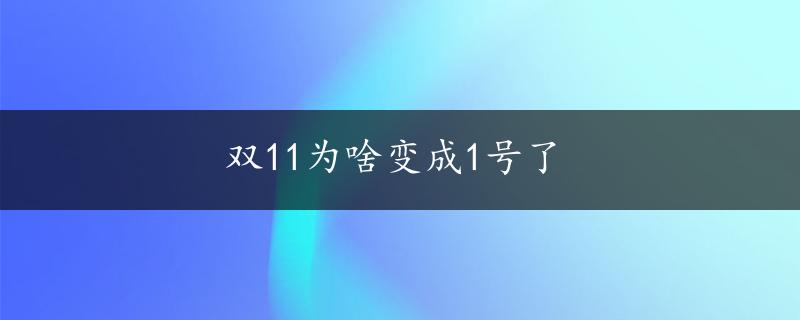 双11为啥变成1号了